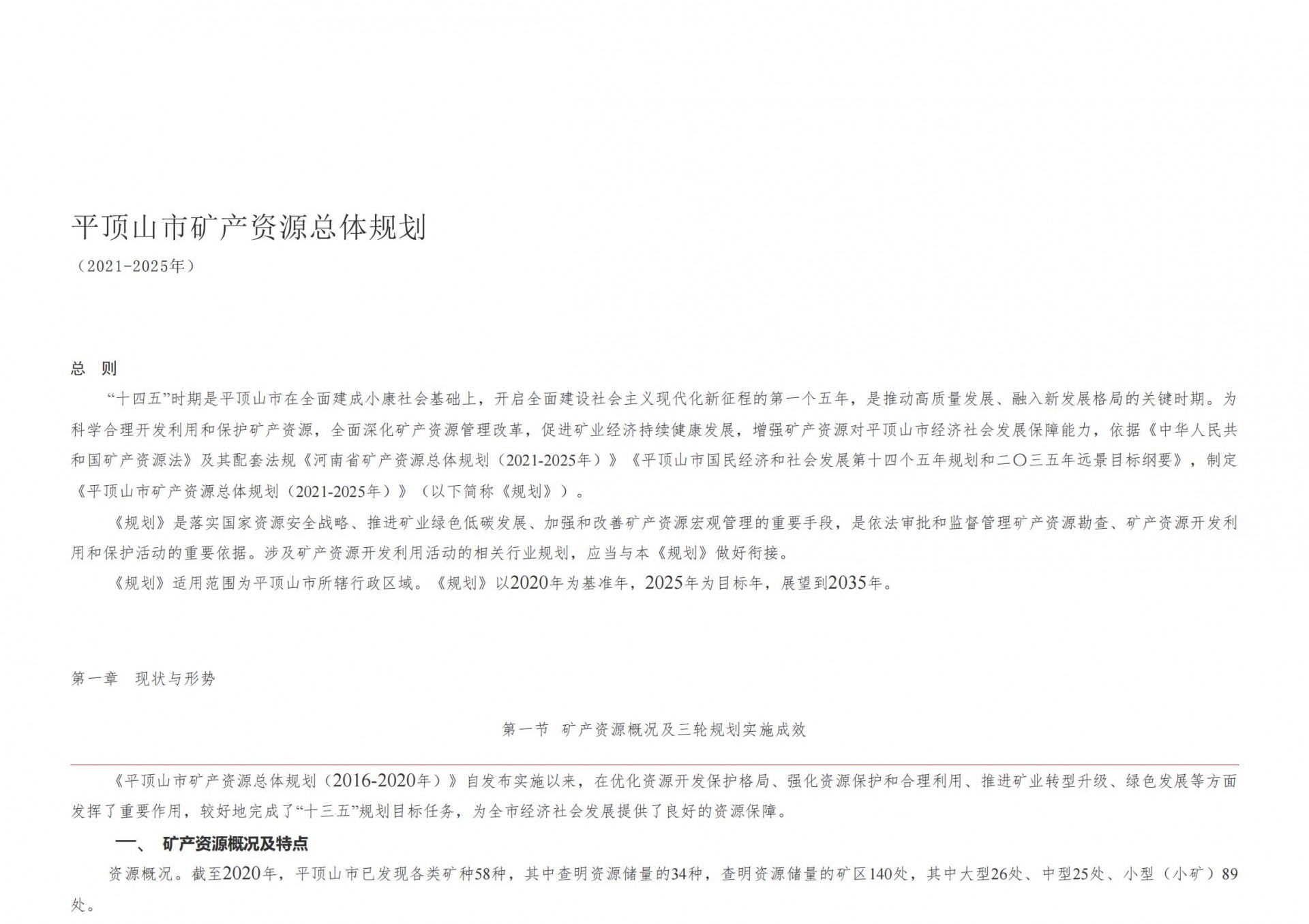 平顶山市矿产资源总体规划

（2021-2025年）

总　则

“十四五”时期是平顶山市在全面建成小康社会基础上，开启全面建设社会主义现代化新征程的第一个五年，是推动高质量发展、融入新发展格局的关键时期。为科学合理开发利用和保护矿产资源，全面深化矿产资源管理改革，促进矿业经济持续健康发展，增强矿产资源对平顶山市经济社会发展保障能力，依据《中华人民共和国矿产资源法》及其配套法规《河南省矿产资源总体规划（2021-2025年）》《平顶山市国民经济和社会发展第十四个五年规划和二〇三五年远景目标纲要》，制定《平顶山市矿产资源总体规划（2021-2025年）》（以下简称《规划》）。

《规划》是落实国家资源安全战略、推进矿业绿色低碳发展、加强和改善矿产资源宏观管理的重要手段，是依法审批和监督管理矿产资源勘查、矿产资源开发利用和保护活动的重要依据。涉及矿产资源开发利用活动的相关行业规划，应当与本《规划》做好衔接。

《规划》适用范围为平顶山市所辖行政区域。《规划》以2020年为基准年，2025年为目标年，展望到2035年。

第一章　现状与形势

第一节　矿产资源概况及三轮规划实施成效

《平顶山市矿产资源总体规划（2016-2020年）》自发布实施以来，在优化资源开发保护格局、强化资源保护和合理利用、推进矿业转型升级、绿色发展等方面发挥了重要作用，较好地完成了“十三五”规划目标任务，为全市经济社会发展提供了良好的资源保障。

一、　矿产资源概况及特点

资源概况。截至2020年，平顶山市已发现各类矿种58种，其中查明资源储量的34种，查明资源储量的矿区140处，其中大型26处、中型25处、小型（小矿）89处。